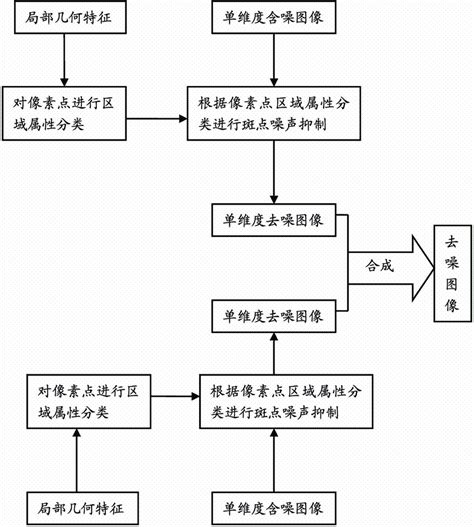 局部几何特征

单维度含噪图像

对像素点进行区域属性分类

根据像素点区域属性分类进行斑点噪声抑制

单维度去噪图像

合成

去噪图像

单维度去噪图像

对像素点进行区域属性分类

根据像素点区域属性分类进行斑点噪声抑制

局部几何特征

单维度含噪图像